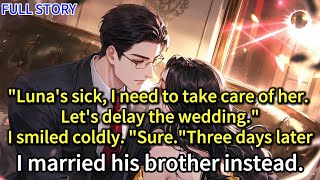 FULL STORY

"Luna's sick, I need to take care of her. Let's delay the wedding." I smiled coldly. "Sure."Three days later I married his brother instead.